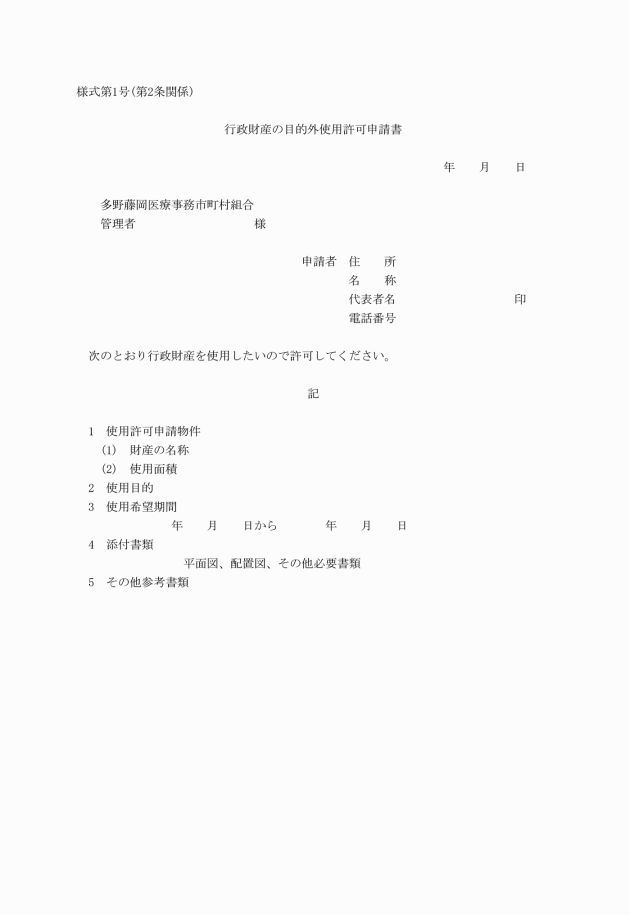 様式第1号(第2条関係)

行政財産の目的外使用許可申請書

年　　月　　日

多野藤岡医療事務市町村組合
管理者　　　　　　　　　様

申請者　住　　所
名　　称
代表者名　　　　　　　　　印
電話番号

次のとおり行政財産を使用したいので許可してください。

記

1　使用許可申請物件
(1)　財産の名称
(2)　使用面積
2　使用目的
3　使用希望期間
年　　月　　日から　　　　年　　月　　日
4　添付書類
平面図、配置図、その他必要書類
5　その他参考書類